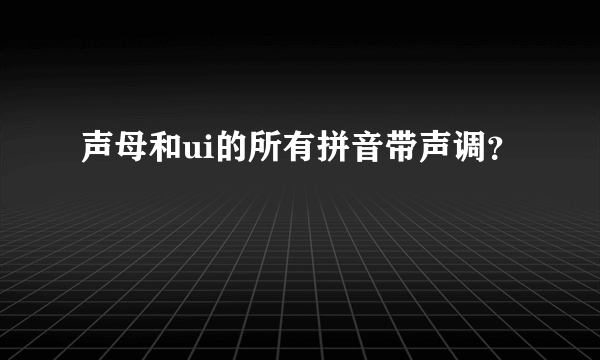 声母和ui的所有拼音带声调?